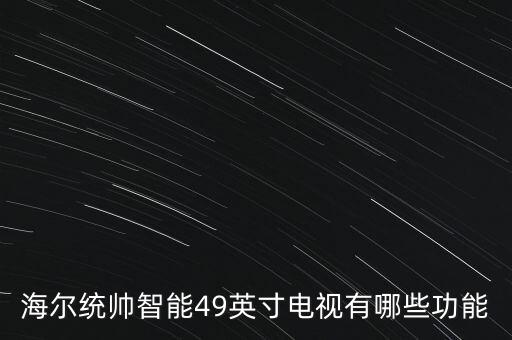 海尔统帅智能49英寸电视有哪些功能